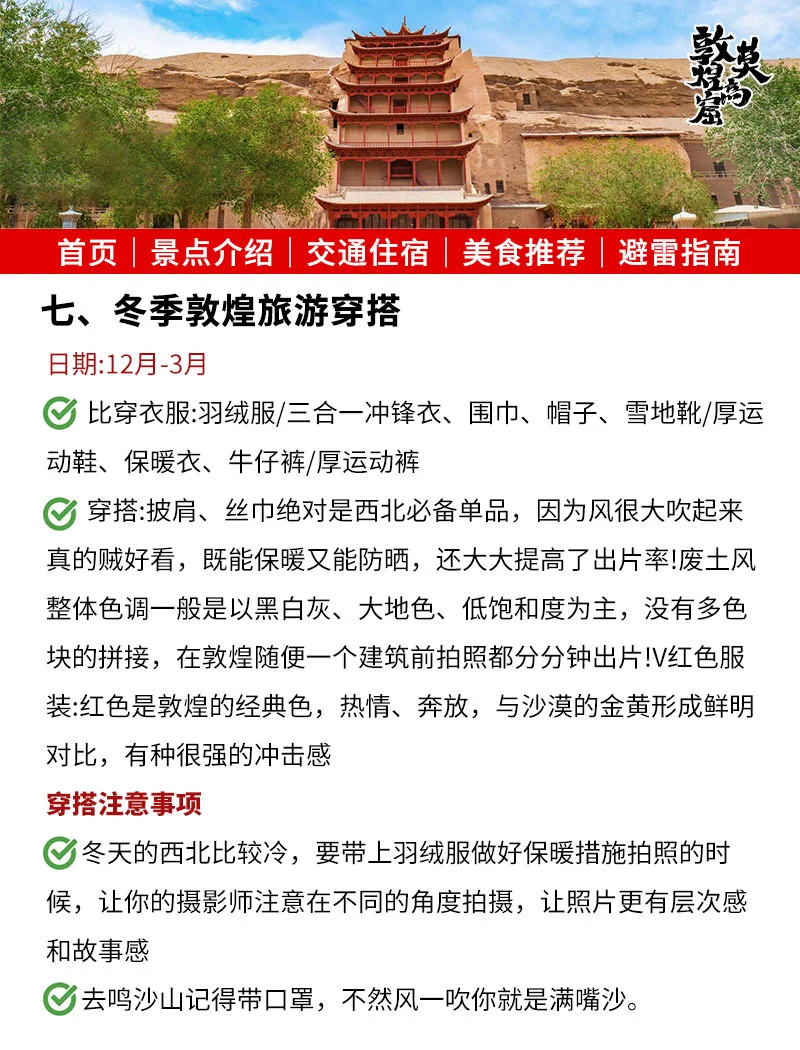 敦煌莫高窟

首页 | 景点介绍 | 交通住宿 | 美食推荐 | 避雷指南

七、冬季敦煌旅游穿搭

日期:12月-3月

比穿衣服:羽绒服/三合一冲锋衣、围巾、帽子、雪地靴/厚运动鞋、保暖衣、牛仔裤/厚运动裤

穿搭:披肩、丝巾绝对是西北必备单品，因为风很大吹起来真的贼好看，既能保暖又能防晒，还大大提高了出片率!废土风整体色调一般是以黑白灰、大地色、低饱和度为主，没有多色块的拼接，在敦煌随便一个建筑前拍照都分分钟出片!V红色服装:红色是敦煌的经典色，热情、奔放，与沙漠的金黄形成鲜明对比，有种很强的冲击感

穿搭注意事项

冬天的西北比较冷，要带上羽绒服做好保暖措施拍照的时候，让你的摄影师注意在不同的角度拍摄，让照片更有层次感和故事感

去鸣沙山记得带口罩，不然风一吹你就是满嘴沙。